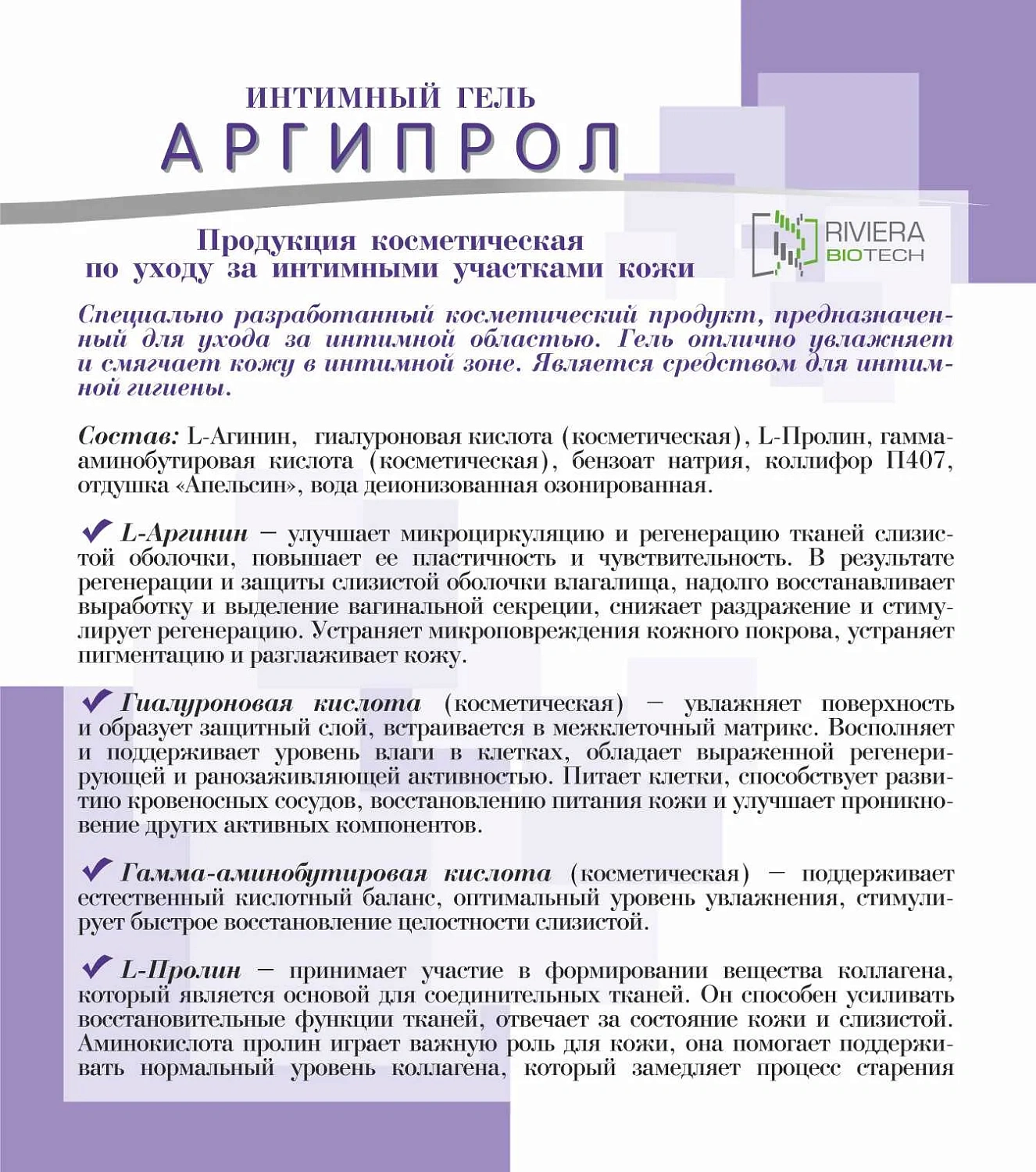 ИНТИМНЫЙ ГЕЛЬ
АРГИПРОЛ

Продукция косметическая
по уходу за интимными участками кожи

RIVIERA BIOTECH

Специально разработанный косметический продукт, предназначенный для ухода за интимной областью. Гель отлично увлажняет и смягчает кожу в интимной зоне. Является средством для интимной гигиены.

Состав: L-Агинин, гиалуроновая кислота (косметическая), L-Пролин, гамма-аминобутировая кислота (косметическая), бензоат натрия, коллифор П407, отдушка «Апельсин», вода деионизованная озонированная.

✔ L-Аргинин – улучшает микроциркуляцию и регенерацию тканей слизистой оболочки, повышает ее пластичность и чувствительность. В результате регенерации и защиты слизистой оболочки влагалища, надолго восстанавливает выработку и выделение вагинальной секреции, снижает раздражение и стимулирует регенерацию. Устраняет микроповреждения кожного покрова, устраняет пигментацию и разглаживает кожу.

✔ Гиалуроновая кислота (косметическая) – увлажняет поверхность и образует защитный слой, встраивается в межклеточный матрикс. Восполняет и поддерживает уровень влаги в клетках, обладает выраженной регенерирующей и ранозаживляющей активностью. Питает клетки, способствует развитию кровеносных сосудов, восстановлению питания кожи и улучшает проникновение других активных компонентов.

✔ Гамма-аминобутировая кислота (косметическая) – поддерживает естественный кислотный баланс, оптимальный уровень увлажнения, стимулирует быстрое восстановление целостности слизистой.

✔ L-Пролин – принимает участие в формировании вещества коллагена, который является основой для соединительных тканей. Он способен усиливать восстановительные функции тканей, отвечает за состояние кожи и слизистой. Аминокислота пролин играет важную роль для кожи, она помогает поддерживать нормальный уровень коллагена, который замедляет процесс старения